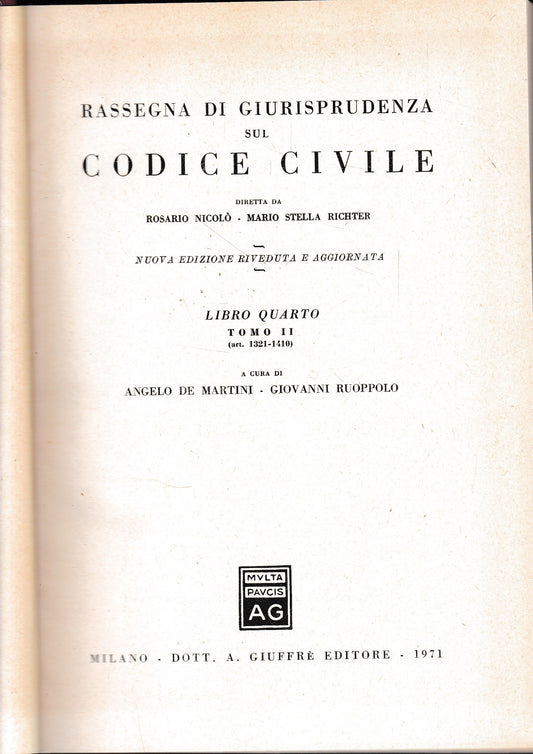 RASSEGNA DI GIURISPRUDENZA
SUL
CODICE CIVILE

DIRETTA DA
ROSARIO NICOLÒ - MARIO STELLA RICHTER

NUOVA EDIZIONE RIVEDUTA E AGGIORNATA

LIBRO QUARTO
TOMO II
(art. 1321-1410)

A CURA DI
ANGELO DE MARTINI - GIOVANNI RUOPPOLO

MVLTA
PAVCIS
AG

MILANO - DOTT. A. GIUFFRÈ EDITORE - 1971